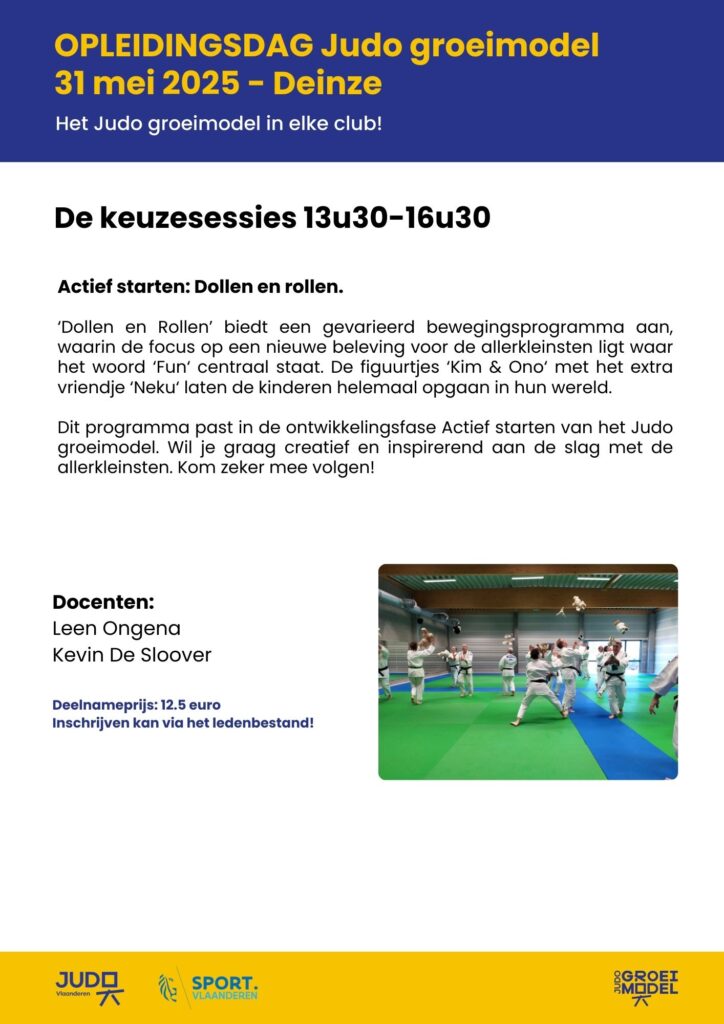 OPLEIDINGSDAG Judo groeimodel
31 mei 2025 - Deinze

Het Judo groeimodel in elke club!

De keuzesessies 13u30-16u30

Actief starten: Dollen en rollen.

'Dollen en Rollen' biedt een gevarieerd bewegingsprogramma aan, waarin de focus op een nieuwe beleving voor de allerkleinsten ligt waar het woord 'Fun' centraal staat. De figuurtjes 'Kim & Ono' met het extra vriendje 'Neku' laten de kinderen helemaal opgaan in hun wereld.

Dit programma past in de ontwikkelingsfase Actief starten van het Judo groeimodel. Wil je graag creatief en inspirerend aan de slag met de allerkleinsten. Kom zeker mee volgen!

Docenten:
Leen Ongena
Kevin De Sloover

Deelnameprijs: 12.5 euro
Inschrijven kan via het ledenbestand!

JUDO Vlaanderen

SPORT. VLAANDEREN

JUDO GROEI MODEL